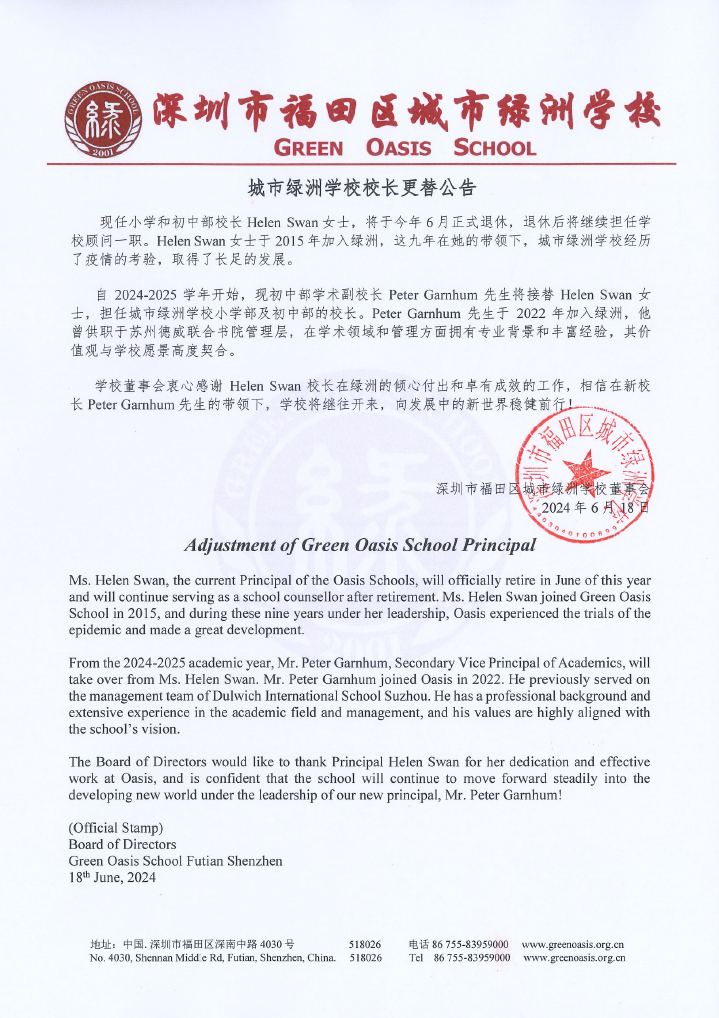 GREEN OASIS SCHOOL 2001

深圳市福田区城市绿洲学校
GREEN OASIS SCHOOL

城市绿洲学校校长更替公告

现任小学和初中部校长 Helen Swan 女士，将于今年 6 月正式退休，退休后将继续担任学校顾问一职。Helen Swan 女士于 2015 年加入绿洲，这九年在她的带领下，城市绿洲学校经历了疫情的考验，取得了长足的发展。

自 2024-2025 学年开始，现初中部学术副校长 Peter Garnhum 先生将接替 Helen Swan 女士，担任城市绿洲学校小学部及初中部的校长。Peter Garnhum 先生于 2022 年加入绿洲，他曾供职于苏州德威联合书院管理层，在学术领域和管理方面拥有专业背景和丰富经验，其价值观与学校愿景高度契合。

学校董事会衷心感谢 Helen Swan 校长在绿洲的倾心付出和卓有成效的工作，相信在新校长 Peter Garnhum 先生的带领下，学校将继往开来，向发展中的新世界稳健前行！

深圳市福田区城市绿洲学校董事会
2024 年 6 月 18 日

深圳市福田区城市绿洲学校

Adjustment of Green Oasis School Principal

Ms. Helen Swan, the current Principal of the Oasis Schools, will officially retire in June of this year and will continue serving as a school counsellor after retirement. Ms. Helen Swan joined Green Oasis School in 2015, and during these nine years under her leadership, Oasis experienced the trials of the epidemic and made a great development.

From the 2024-2025 academic year, Mr. Peter Garnhum, Secondary Vice Principal of Academics, will take over from Ms. Helen Swan. Mr. Peter Garnhum joined Oasis in 2022. He previously served on the management team of Dulwich International School Suzhou. He has a professional background and extensive experience in the academic field and management, and his values are highly aligned with the school's vision.

The Board of Directors would like to thank Principal Helen Swan for her dedication and effective work at Oasis, and is confident that the school will continue to move forward steadily into the developing new world under the leadership of our new principal, Mr. Peter Garnhum!

(Official Stamp)
Board of Directors
Green Oasis School Futian Shenzhen
18$^{th}$ June, 2024

地址：中国. 深圳市福田区深南中路 4030 号 518026 电话 86 755-83959000 www.greenoasis.org.cn
No. 4030, Shennan Middle Rd, Futian, Shenzhen, China. 518026 Tel 86 755-83959000 www.greenoasis.org.cn